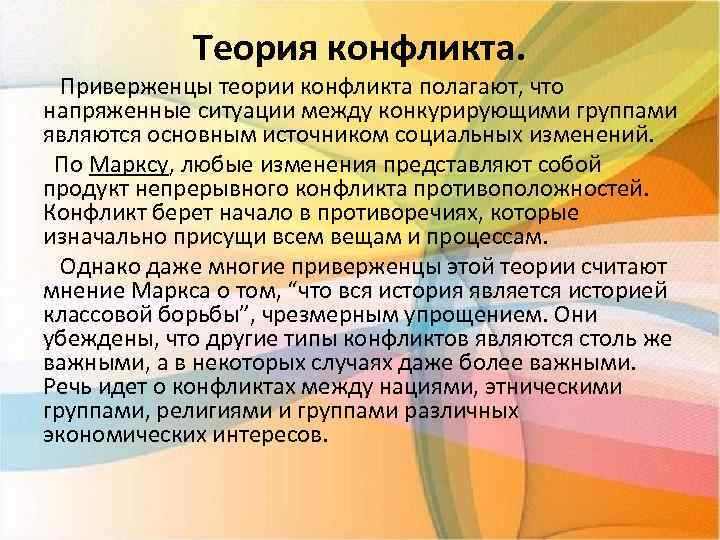 Теория конфликта.

Приверженцы теории конфликта полагают, что напряженные ситуации между конкурирующими группами являются основным источником социальных изменений.

По Марксу, любые изменения представляют собой продукт непрерывного конфликта противоположностей. Конфликт берет начало в противоречиях, которые изначально присущи всем вещам и процессам.

Однако даже многие приверженцы этой теории считают мнение Маркса о том, “что вся история является историей классовой борьбы”, чрезмерным упрощением. Они убеждены, что другие типы конфликтов являются столь же важными, а в некоторых случаях даже более важными. Речь идет о конфликтах между нациями, этническими группами, религиями и группами различных экономических интересов.